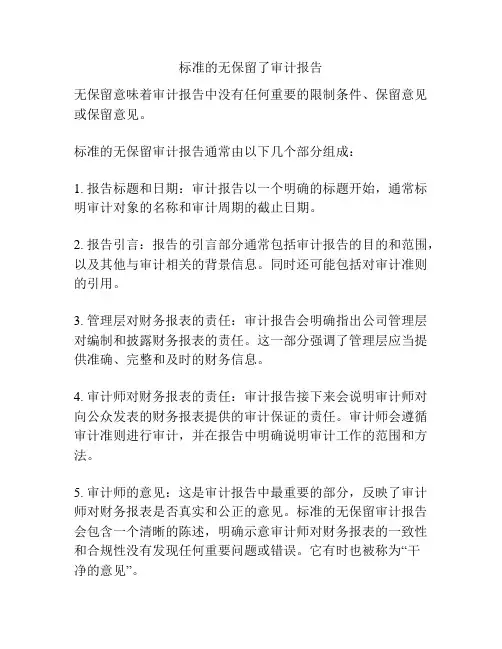 标准的无保留了审计报告

无保留意味着审计报告中没有任何重要的限制条件、保留意见或保留意见。

标准的无保留审计报告通常由以下几个部分组成：

1. 报告标题和日期：审计报告以一个明确的标题开始，通常标明审计对象的名称和审计周期的截止日期。

2. 报告引言：报告的引言部分通常包括审计报告的目的和范围，以及其他与审计相关的背景信息。同时还可能包括对审计准则的引用。

3. 管理层对财务报表的责任：审计报告会明确指出公司管理层对编制和披露财务报表的责任。这一部分强调了管理层应当提供准确、完整和及时的财务信息。

4. 审计师对财务报表的责任：审计报告接下来会说明审计师对向公众发表的财务报表提供的审计保证的责任。审计师会遵循审计准则进行审计，并在报告中明确说明审计工作的范围和方法。

5. 审计师的意见：这是审计报告中最重要的部分，反映了审计师对财务报表是否真实和公正的意见。标准的无保留审计报告会包含一个清晰的陈述，明确示意审计师对财务报表的一致性和合规性没有发现任何重要问题或错误。它有时也被称为“干净的意见”。